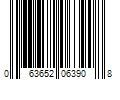 0 63652 06390 8